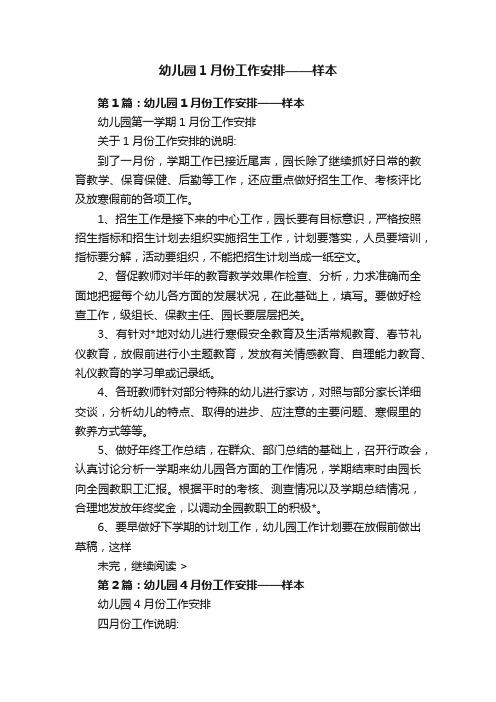 幼儿园1月份工作安排——样本

第1篇：幼儿园1月份工作安排——样本

幼儿园第一学期1月份工作安排

关于1月份工作安排的说明:

到了一月份，学期工作已接近尾声，园长除了继续抓好日常的教育教学、保育保健、后勤等工作，还应重点做好招生工作、考核评比及放寒假前的各项工作。

1、招生工作是接下来的中心工作，园长要有目标意识，严格按照招生指标和招生计划去组织实施招生工作，计划要落实，人员要培训，指标要分解，活动要组织，不能把招生计划当成一纸空文。

2、督促教师对半年的教育教学效果作检查、分析，力求准确而全面地把握每个幼儿各方面的发展状况，在此基础上，填写。要做好检查工作，级组长、保教主任、园长要层层把关。

3、有针对*地对幼儿进行寒假安全教育及生活常规教育、春节礼仪教育，放假前进行小主题教育，发放有关情感教育、自理能力教育、礼仪教育的学习单或记录纸。

4、各班教师针对部分特殊的幼儿进行家访，对照与部分家长详细交谈，分析幼儿的特点、取得的进步、应注意的主要问题、寒假里的教养方式等等。

5、做好年终工作总结，在群众、部门总结的基础上，召开行政会，认真讨论分析一学期来幼儿园各方面的工作情况，学期结束时由园长向全园教职工汇报。根据平时的考核、测查情况以及学期总结情况，合理地发放年终奖金，以调动全园教职工的积极*。

6、要早做好下学期的计划工作，幼儿园工作计划要在放假前做出草稿，这样

未完，继续阅读 >

第2篇：幼儿园4月份工作安排——样本

幼儿园4月份工作安排

四月份工作说明: